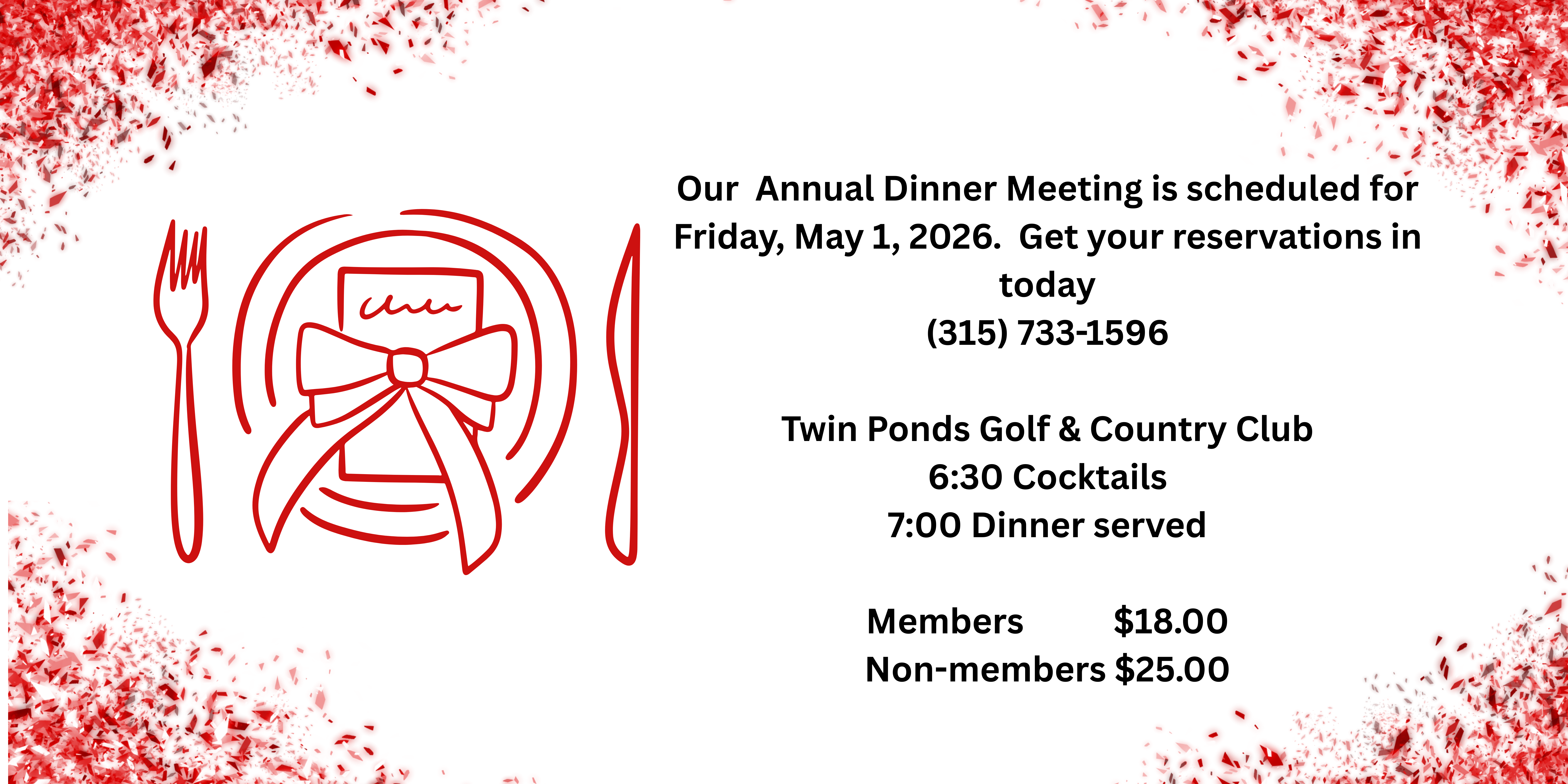 Our Annual Dinner Meeting is scheduled for Friday, May 1, 2026. Get your reservations in today
(315) 733-1596

Twin Ponds Golf & Country Club
6:30 Cocktails
7:00 Dinner served

Members $18.00
Non-members $25.00